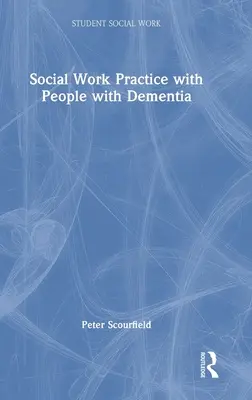 STUDENT SOCIAL WORK

Social Work Practice with People with Dementia

Peter Scourfield

ROUTLEDGE